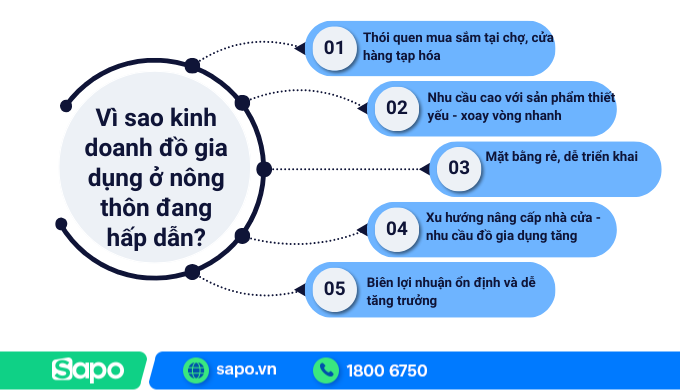 Vì sao kinh doanh đồ gia dụng ở nông thôn đang hấp dẫn?

01 Thói quen mua sắm tại chợ, cửa hàng tạp hóa

02 Nhu cầu cao với sản phẩm thiết yếu - xoay vòng nhanh

03 Mặt bằng rẻ, dễ triển khai

04 Xu hướng nâng cấp nhà cửa - nhu cầu đồ gia dụng tăng

05 Biên lợi nhuận ổn định và dễ tăng trưởng

Sapo

sapo.vn

1800 6750